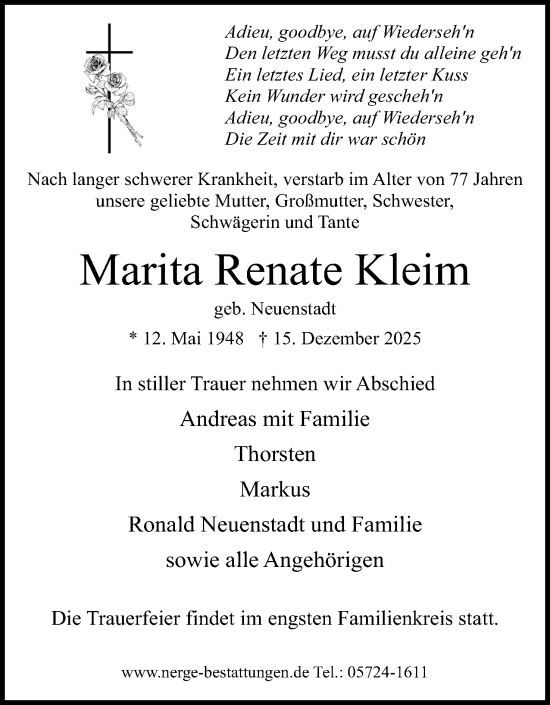 Adieu, goodbye, auf Wiederseh'n
Den letzten Weg musst du alleine geh'n
Ein letztes Lied, ein letzter Kuss
Kein Wunder wird gescheh'n
Adieu, goodbye, auf Wiederseh'n
Die Zeit mit dir war schön

Nach langer schwerer Krankheit, verstarb im Alter von 77 Jahren unsere geliebte Mutter, Großmutter, Schwester, Schwägerin und Tante

Marita Renate Kleim

geb. Neuenstadt

* 12. Mai 1948 † 15. Dezember 2025

In stiller Trauer nehmen wir Abschied

Andreas mit Familie

Thorsten

Markus

Ronald Neuenstadt und Familie

sowie alle Angehörigen

Die Trauerfeier findet im engsten Familienkreis statt.

www.nerge-bestattungen.de Tel.: 05724-1611